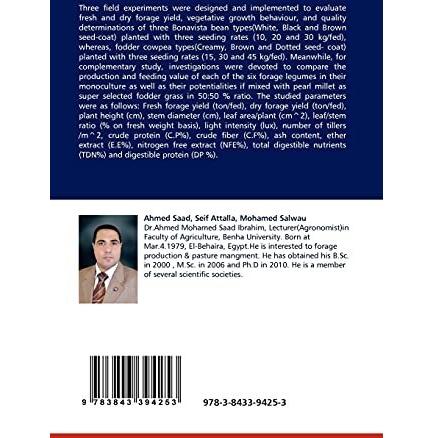 Three field experiments were designed and implemented to evaluate fresh and dry forage yield, vegetative growth behaviour, and quality determinations of three Bonavista bean types(White, Black and Brown seed-coat) planted with three seeding rates (10, 20 and 30 kg/fed), whereas, fodder cowpea types(Creamy, Brown and Dotted seed- coat) planted with three seeding rates (15, 30 and 45 kg/fed). Meanwhile, for complementary study, investigations were devoted to compare the production and feeding value of each of the six forage legumes in their monoculture as well as their potentialities if mixed with pearl millet as super selected fodder grass in 50:50 % ratio. The studied parameters were as follows: Fresh forage yield (ton/fed), dry forage yield (ton/fed), plant height (cm), stem diameter (cm), leaf area/plant (cm^2), leaf/stem ratio (% on fresh weight basis), light intensity (lux), number of tillers /m^2, crude protein (C.P%), crude fiber (C.F%), ash content, ether extract (E.E%), nitrogen free extract (NFE%), total digestible nutrients (TDN%) and digestible protein (DP %).

Ahmed Saad, Seif Attalla, Mohamed Salwau

Dr.Ahmed Mohamed Saad Ibrahim, Lecturer(Agronomist)in Faculty of Agriculture, Benha University. Born at Mar.4.1979, El-Behaira, Egypt.He is interested to forage production & pasture mangment. He has obtained his B.Sc. in 2000 , M.Sc. in 2006 and Ph.D in 2010. He is a member of several scientific societies.

9 783843 394253

978-3-8433-9425-3